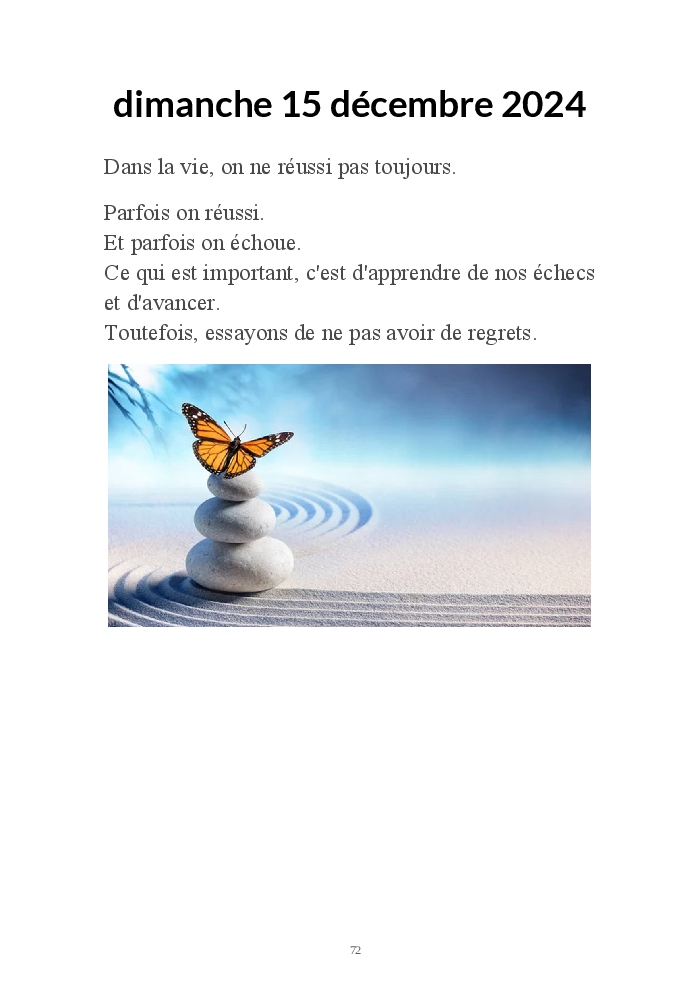 dimanche 15 décembre 2024

Dans la vie, on ne réussi pas toujours.

Parfois on réussi.
Et parfois on échoue.
Ce qui est important, c'est d'apprendre de nos échecs et d'avancer.
Toutefois, essayons de ne pas avoir de regrets.

72